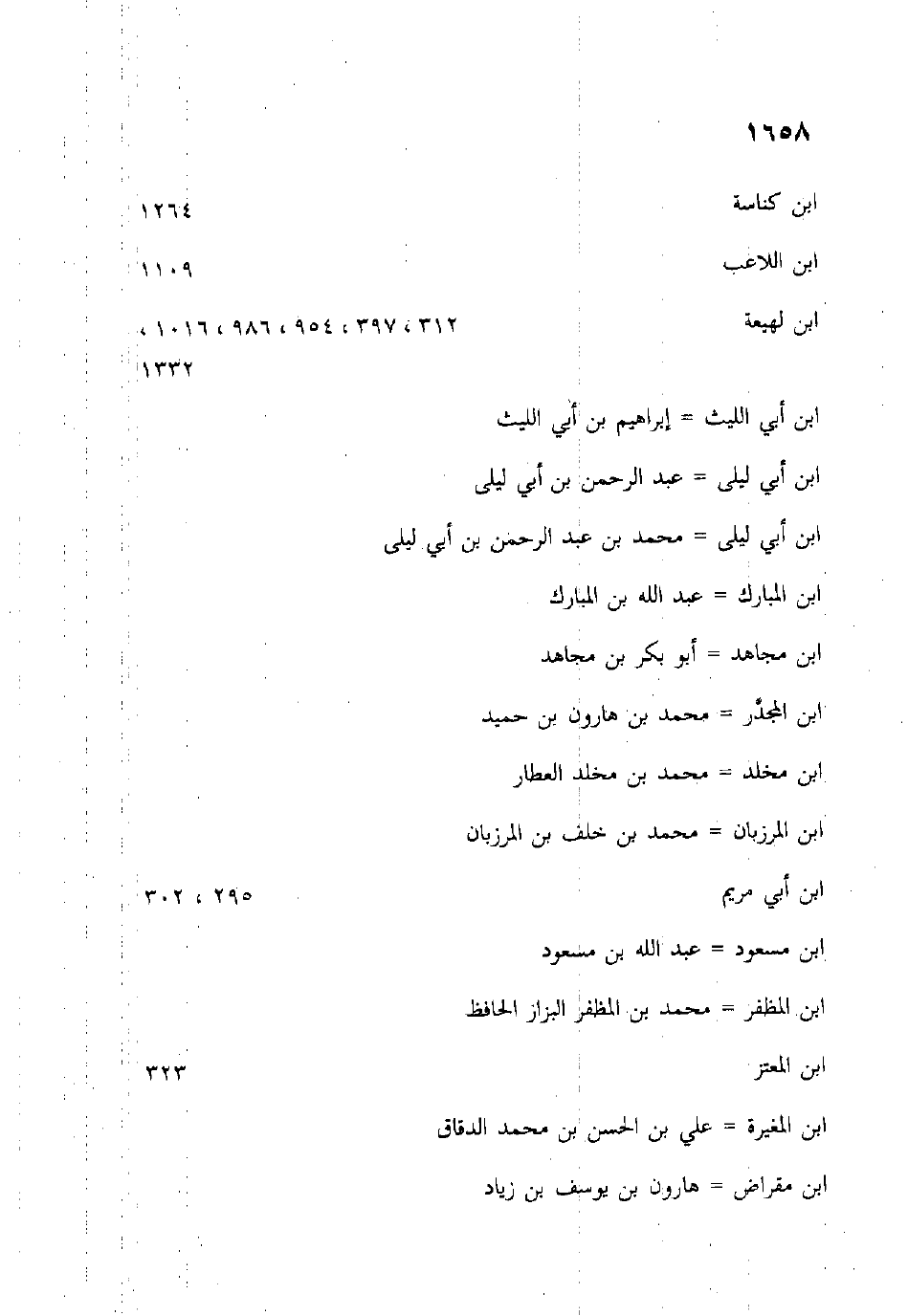 ١٦٥٨

ابن كناسة ١٢٦٤

ابن اللاعب ١١٠٩

ابن لهيعة ٣١٢ ، ٣٩٧ ، ٩٥٤ ، ٩٨٦ ، ١٠١٦ ، ١٣٣٢

ابن أبي الليث = إبراهيم بن أبي الليث

ابن أبي ليلى = عبد الرحمن بن أبي ليلى

ابن أبي ليلى = محمد بن عبد الرحمن بن أبي ليلى

ابن المبارك = عبد الله بن المبارك

ابن مجاهد = أبو بكر بن مجاهد

ابن المجدَّر = محمد بن هارون بن حميد

ابن مخلد = محمد بن مخلد العطار

ابن المرزبان = محمد بن خلف بن المرزبان

ابن أبي مريم ٢٩٥ ، ٣٠٢

ابن مسعود = عبد الله بن مسعود

ابن المظفر = محمد بن المظفر البزاز الحافظ

ابن المعتز ٣٢٣

ابن المغيرة = علي بن الحسن بن محمد الدقاق

ابن مقراض = هارون بن يوسف بن زياد